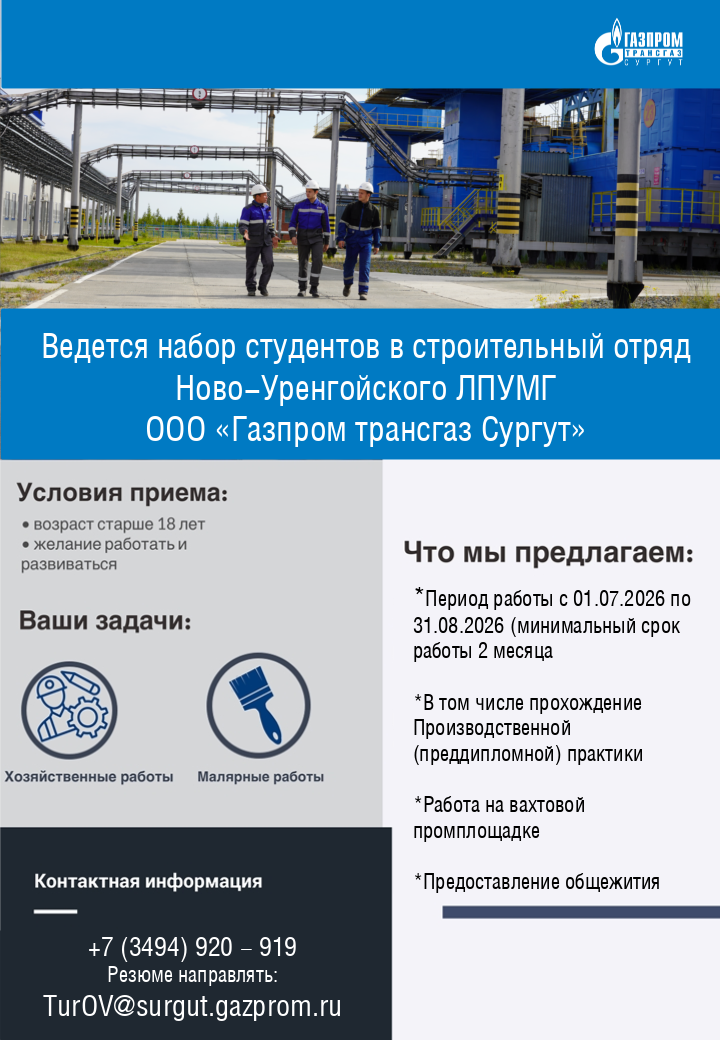 ГАЗПРОМ
ТРАНСГАЗ
СУРГУТ

Ведется набор студентов в строительный отряд
Ново–Уренгойского ЛПУМГ
ООО «Газпром трансгаз Сургут»

Условия приема:
• возраст старше 18 лет
• желание работать и развиваться

Ваши задачи:

Хозяйственные работы

Малярные работы

Контактная информация

+7 (3494) 920 – 919
Резюме направлять:
TurOV@surgut.gazprom.ru

Что мы предлагаем:

*Период работы с 01.07.2026 по 31.08.2026 (минимальный срок работы 2 месяца

*В том числе прохождение Производственной (преддипломной) практики

*Работа на вахтовой промплощадке

*Предоставление общежития